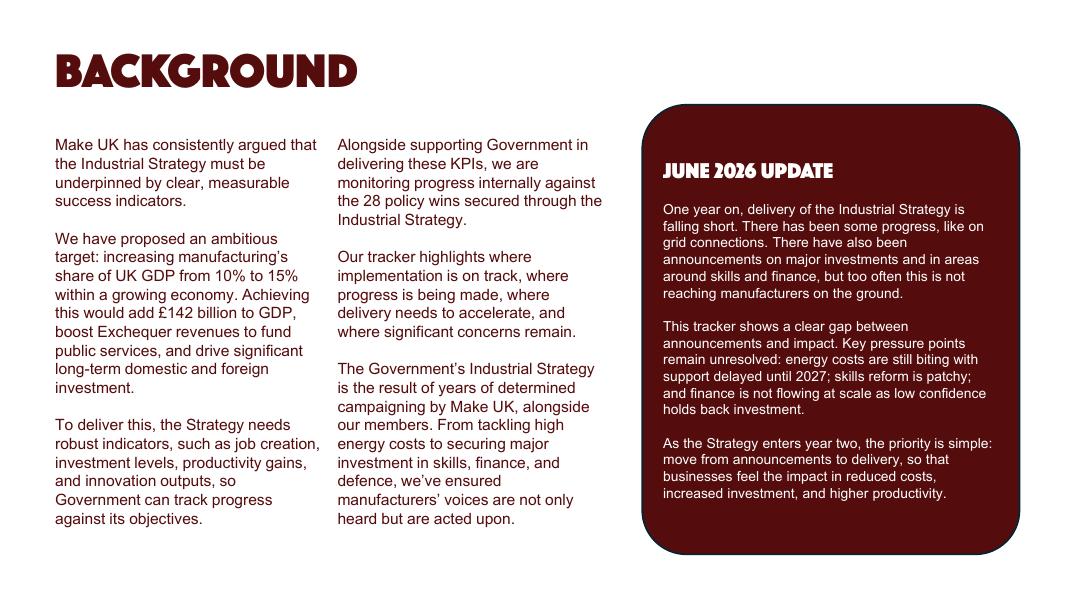 BACKGROUND

Make UK has consistently argued that the Industrial Strategy must be underpinned by clear, measurable success indicators.

We have proposed an ambitious target: increasing manufacturing's share of UK GDP from 10% to 15% within a growing economy. Achieving this would add £142 billion to GDP, boost Exchequer revenues to fund public services, and drive significant long-term domestic and foreign investment.

To deliver this, the Strategy needs robust indicators, such as job creation, investment levels, productivity gains, and innovation outputs, so Government can track progress against its objectives.

Alongside supporting Government in delivering these KPIs, we are monitoring progress internally against the 28 policy wins secured through the Industrial Strategy.

Our tracker highlights where implementation is on track, where progress is being made, where delivery needs to accelerate, and where significant concerns remain.

The Government's Industrial Strategy is the result of years of determined campaigning by Make UK, alongside our members. From tackling high energy costs to securing major investment in skills, finance, and defence, we've ensured manufacturers' voices are not only heard but are acted upon.

JUNE 2026 UPDATE

One year on, delivery of the Industrial Strategy is falling short. There has been some progress, like on grid connections. There have also been announcements on major investments and in areas around skills and finance, but too often this is not reaching manufacturers on the ground.

This tracker shows a clear gap between announcements and impact. Key pressure points remain unresolved: energy costs are still biting with support delayed until 2027; skills reform is patchy; and finance is not flowing at scale as low confidence holds back investment.

As the Strategy enters year two, the priority is simple: move from announcements to delivery, so that businesses feel the impact in reduced costs, increased investment, and higher productivity.